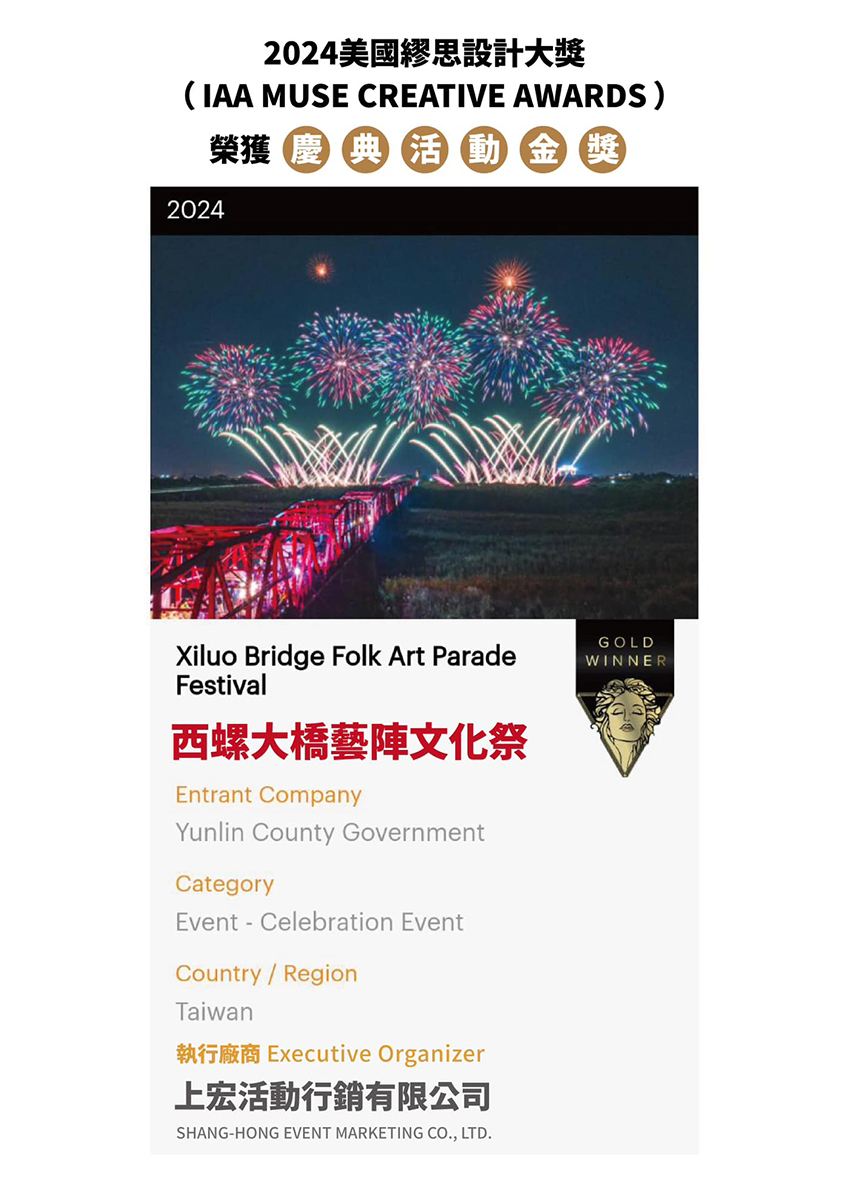 2024美國繆思設計大獎
（IAA MUSE CREATIVE AWARDS）
榮獲 慶 典 活 動 金 獎

2024

Xiluo Bridge Folk Art Parade Festival

GOLD WINNER

西螺大橋藝陣文化祭

Entrant Company
Yunlin County Government

Category
Event - Celebration Event

Country / Region
Taiwan

執行廠商 Executive Organizer
上宏活動行銷有限公司
SHANG-HONG EVENT MARKETING CO., LTD.